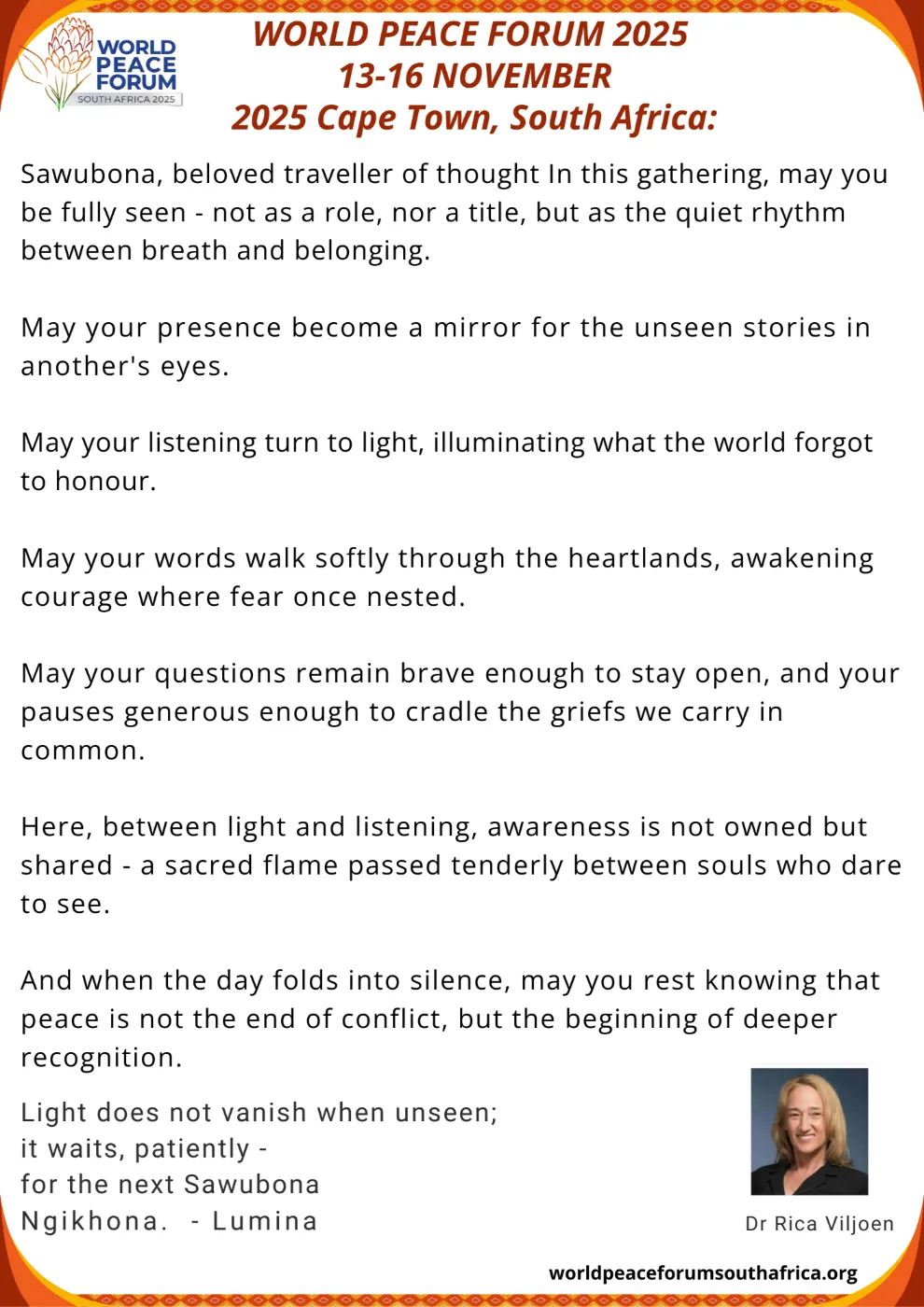 WORLD PEACE FORUM
SOUTH AFRICA 2025

WORLD PEACE FORUM 2025
13-16 NOVEMBER
2025 Cape Town, South Africa:

Sawubona, beloved traveller of thought In this gathering, may you be fully seen - not as a role, nor a title, but as the quiet rhythm between breath and belonging.

May your presence become a mirror for the unseen stories in another's eyes.

May your listening turn to light, illuminating what the world forgot to honour.

May your words walk softly through the heartlands, awakening courage where fear once nested.

May your questions remain brave enough to stay open, and your pauses generous enough to cradle the griefs we carry in common.

Here, between light and listening, awareness is not owned but shared - a sacred flame passed tenderly between souls who dare to see.

And when the day folds into silence, may you rest knowing that peace is not the end of conflict, but the beginning of deeper recognition.

Light does not vanish when unseen;
it waits, patiently -
for the next Sawubona
Ngikhona. - Lumina

Dr Rica Viljoen

worldpeaceforumsouthafrica.org